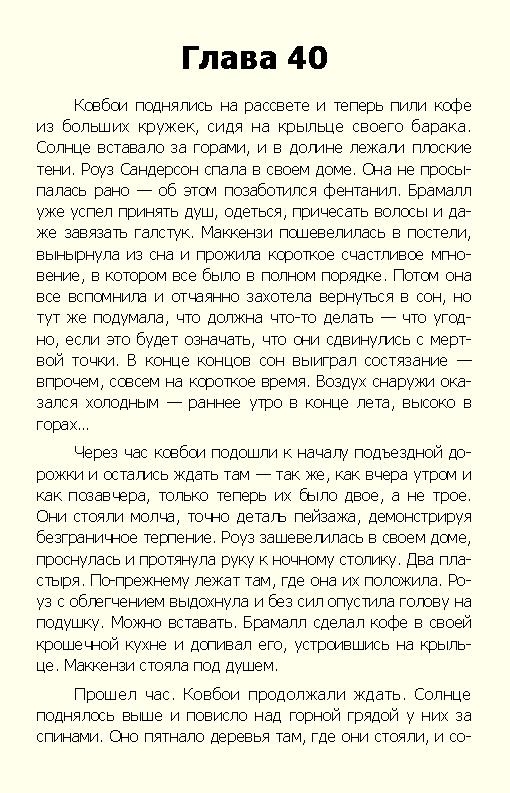 Глава 40

Ковбои поднялись на рассвете и теперь пили кофе из больших кружек, сидя на крыльце своего барака. Солнце вставало за горами, и в долине лежали плоские тени. Роуз Сандерсон спала в своем доме. Она не просыпалась рано — об этом позаботился фентанил. Брамалл уже успел принять душ, одеться, причесать волосы и даже завязать галстук. Маккензи пошевелилась в постели, вынырнула из сна и прожила короткое счастливое мгновение, в котором все было в полном порядке. Потом она все вспомнила и отчаянно захотела вернуться в сон, но тут же подумала, что должна что-то делать — что угодно, если это будет означать, что они сдвинулись с мертвой точки. В конце концов сон выиграл состязание — впрочем, совсем на короткое время. Воздух снаружи оказался холодным — раннее утро в конце лета, высоко в горах...

Через час ковбои подошли к началу подъездной дорожки и остались ждать там — так же, как вчера утром и как позавчера, только теперь их было двое, а не трое. Они стояли молча, точно деталь пейзажа, демонстрируя безграничное терпение. Роуз зашевелилась в своем доме, проснулась и протянула руку к ночному столику. Два пластыря. По-прежнему лежат там, где она их положила. Роуз с облегчением выдохнула и без сил опустила голову на подушку. Можно вставать. Брамалл сделал кофе в своей крошечной кухне и допивал его, устроившись на крыльце. Маккензи стояла под душем.

Прошел час. Ковбои продолжали ждать. Солнце поднялось выше и повисло над горной грядой у них за спинами. Оно пятнало деревья там, где они стояли, и со-